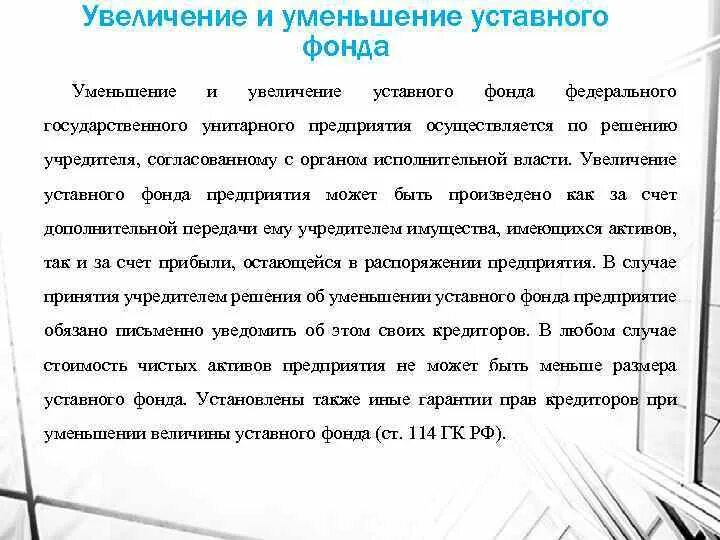 Увеличение и уменьшение уставного фонда

Уменьшение и увеличение уставного фонда федерального государственного унитарного предприятия осуществляется по решению учредителя, согласованному с органом исполнительной власти. Увеличение уставного фонда предприятия может быть произведено как за счет дополнительной передачи ему учредителем имущества, имеющихся активов, так и за счет прибыли, остающейся в распоряжении предприятия. В случае принятия учредителем решения об уменьшении уставного фонда предприятие обязано письменно уведомить об этом своих кредиторов. В любом случае стоимость чистых активов предприятия не может быть меньше размера уставного фонда. Установлены также иные гарантии прав кредиторов при уменьшении величины уставного фонда (ст. 114 ГК РФ).